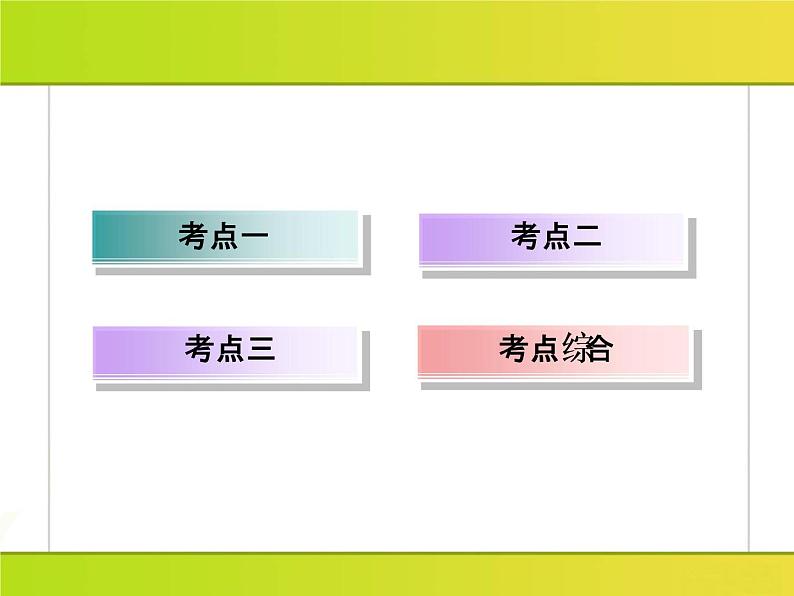 考点一

考点二

考点三

考点综合